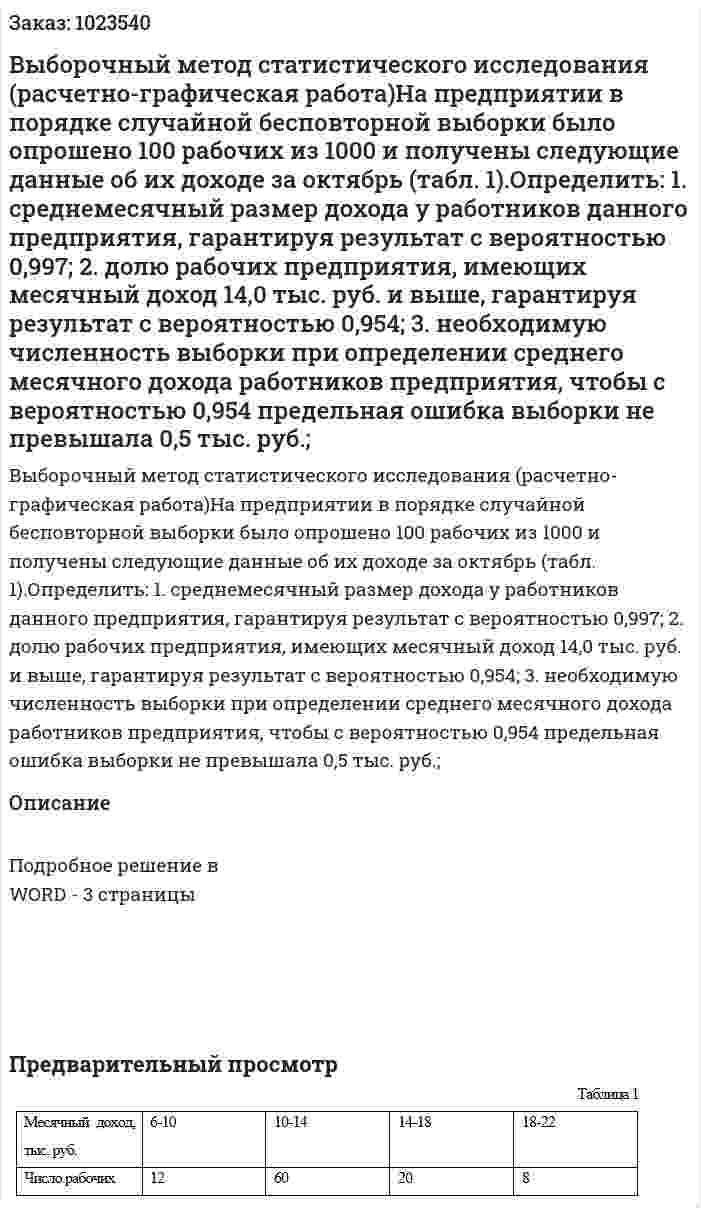 Заказ: 1023540

Выборочный метод статистического исследования (расчетно-графическая работа)На предприятии в порядке случайной бесповторной выборки было опрошено 100 рабочих из 1000 и получены следующие данные об их доходе за октябрь (табл. 1).Определить: 1. среднемесячный размер дохода у работников данного предприятия, гарантируя результат с вероятностью 0,997; 2. долю рабочих предприятия, имеющих месячный доход 14,0 тыс. руб. и выше, гарантируя результат с вероятностью 0,954; 3. необходимую численность выборки при определении среднего месячного дохода работников предприятия, чтобы с вероятностью 0,954 предельная ошибка выборки не превышала 0,5 тыс. руб.;

Выборочный метод статистического исследования (расчетно-графическая работа)На предприятии в порядке случайной бесповторной выборки было опрошено 100 рабочих из 1000 и получены следующие данные об их доходе за октябрь (табл. 1).Определить: 1. среднемесячный размер дохода у работников данного предприятия, гарантируя результат с вероятностью 0,997; 2. долю рабочих предприятия, имеющих месячный доход 14,0 тыс. руб. и выше, гарантируя результат с вероятностью 0,954; 3. необходимую численность выборки при определении среднего месячного дохода работников предприятия, чтобы с вероятностью 0,954 предельная ошибка выборки не превышала 0,5 тыс. руб.;

Описание

Подробное решение в WORD - 3 страницы

Предварительный просмотр

Таблица 1

| Месячный доход, тыс. руб. | 6-10 | 10-14 | 14-18 | 18-22 |
|---|---|---|---|---|
| Число рабочих | 12 | 60 | 20 | 8 |